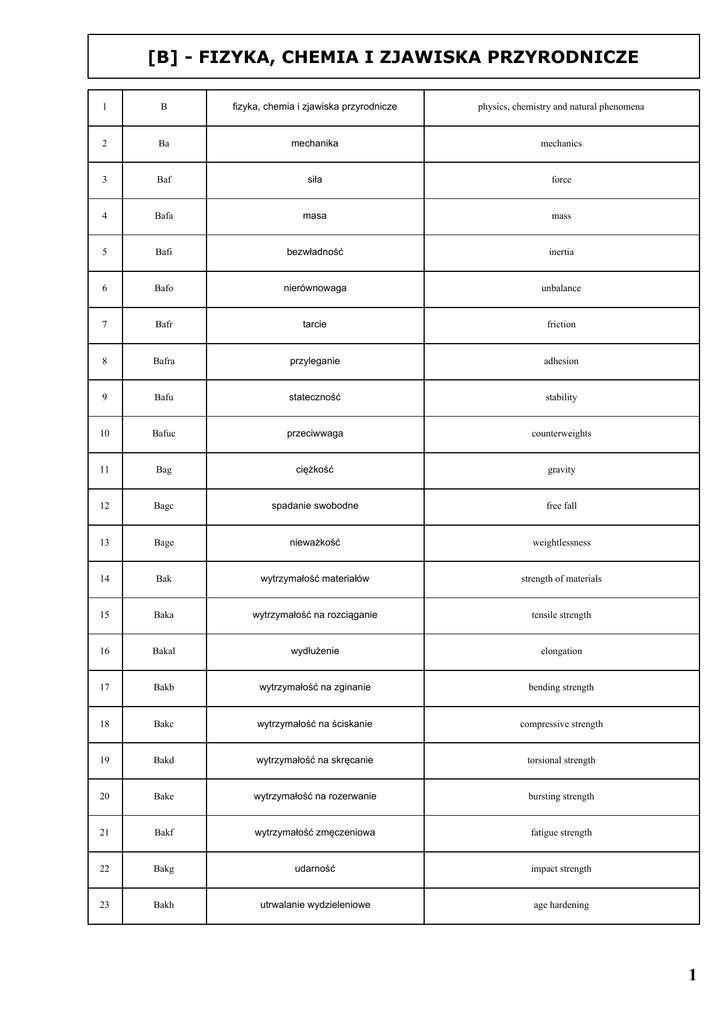 [B] - FIZYKA, CHEMIA I ZJAWISKA PRZYRODNICZE

| 1 | B | fizyka, chemia i zjawiska przyrodnicze | physics, chemistry and natural phenomena |
|---|---|---|---|
| 2 | Ba | mechanika | mechanics |
| 3 | Baf | siła | force |
| 4 | Bafa | masa | mass |
| 5 | Bafi | bezwładność | inertia |
| 6 | Bafo | nierównowaga | unbalance |
| 7 | Bafr | tarcie | friction |
| 8 | Bafra | przyleganie | adhesion |
| 9 | Bafu | stateczność | stability |
| 10 | Bafuc | przeciwwaga | counterweights |
| 11 | Bag | ciężkość | gravity |
| 12 | Bagc | spadanie swobodne | free fall |
| 13 | Bage | nieważkość | weightlessness |
| 14 | Bak | wytrzymałość materiałów | strength of materials |
| 15 | Baka | wytrzymałość na rozciąganie | tensile strength |
| 16 | Bakal | wydłużenie | elongation |
| 17 | Bakb | wytrzymałość na zginanie | bending strength |
| 18 | Bakc | wytrzymałość na ściskanie | compressive strength |
| 19 | Bakd | wytrzymałość na skręcanie | torsional strength |
| 20 | Bake | wytrzymałość na rozerwanie | bursting strength |
| 21 | Bakf | wytrzymałość zmęczeniowa | fatigue strength |
| 22 | Bakg | udarność | impact strength |
| 23 | Bakh | utrwalanie wydzieleniowe | age hardening |

1